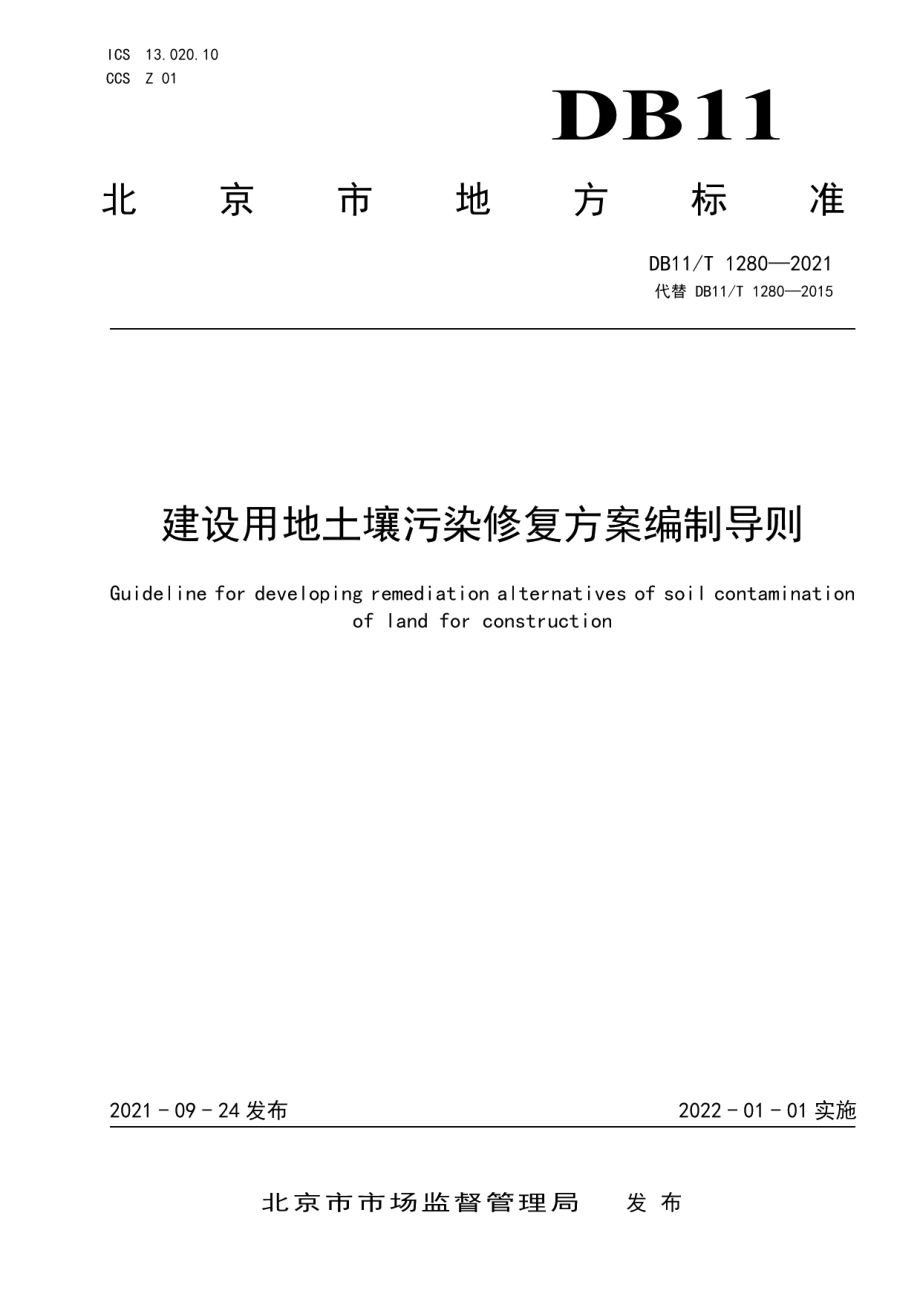 ICS 13.020.10
CCS Z 01

DB11

北京市地方标准

DB11/T 1280—2021
代替 DB11/T 1280—2015

建设用地土壤污染修复方案编制导则

Guideline for developing remediation alternatives of soil contamination of land for construction

2021 - 09 - 24 发布

2022 - 01 - 01 实施

北京市市场监督管理局　发布